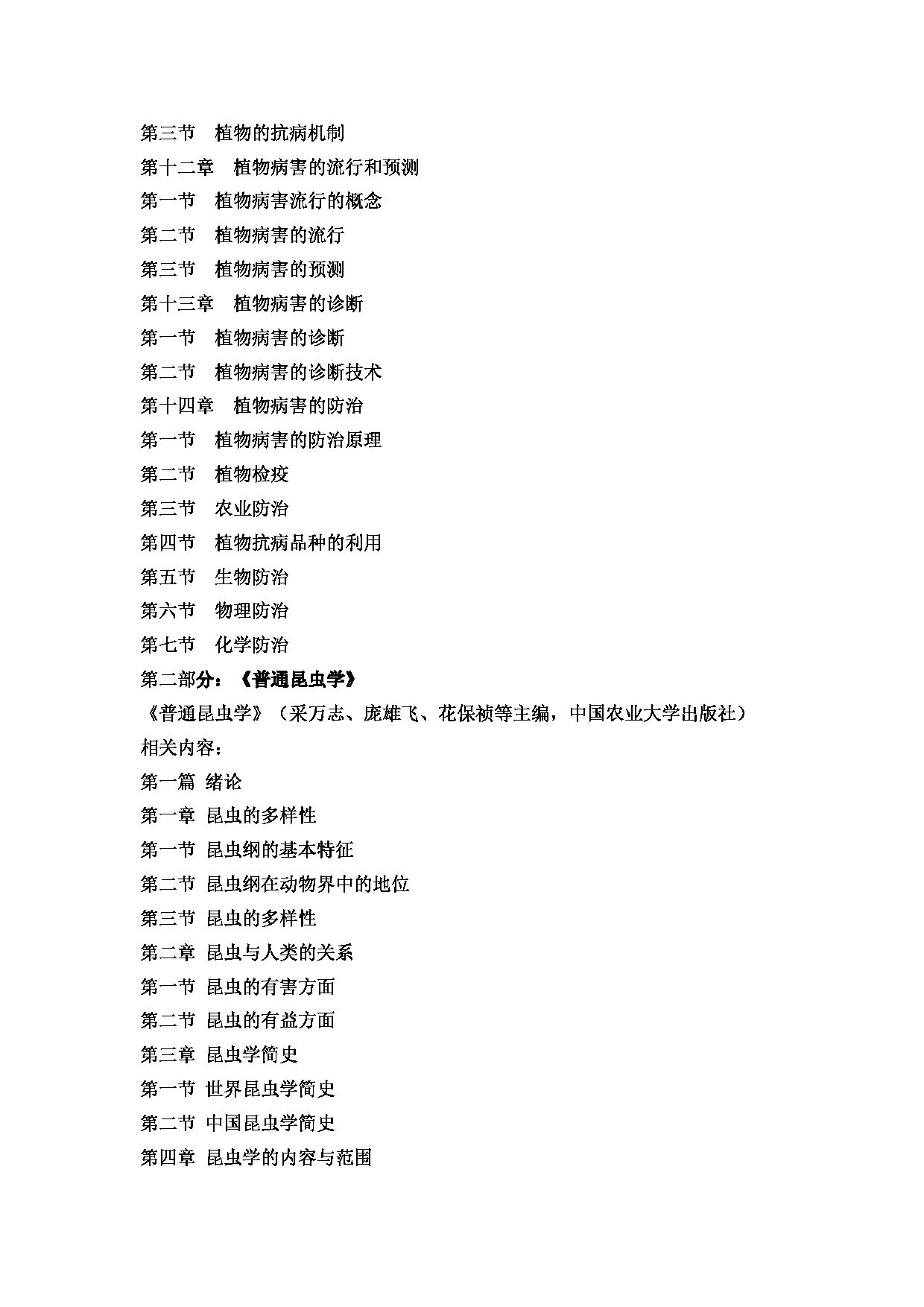 第三节　植物的抗病机制
第十二章　植物病害的流行和预测
第一节　植物病害流行的概念
第二节　植物病害的流行
第三节　植物病害的预测
第十三章　植物病害的诊断
第一节　植物病害的诊断
第二节　植物病害的诊断技术
第十四章　植物病害的防治
第一节　植物病害的防治原理
第二节　植物检疫
第三节　农业防治
第四节　植物抗病品种的利用
第五节　生物防治
第六节　物理防治
第七节　化学防治
第二部分：《普通昆虫学》
《普通昆虫学》（采万志、庞雄飞、花保祯等主编，中国农业大学出版社）
相关内容：
第一篇 绪论
第一章 昆虫的多样性
第一节 昆虫纲的基本特征
第二节 昆虫纲在动物界中的地位
第三节 昆虫的多样性
第二章 昆虫与人类的关系
第一节 昆虫的有害方面
第二节 昆虫的有益方面
第三章 昆虫学简史
第一节 世界昆虫学简史
第二节 中国昆虫学简史
第四章 昆虫学的内容与范围